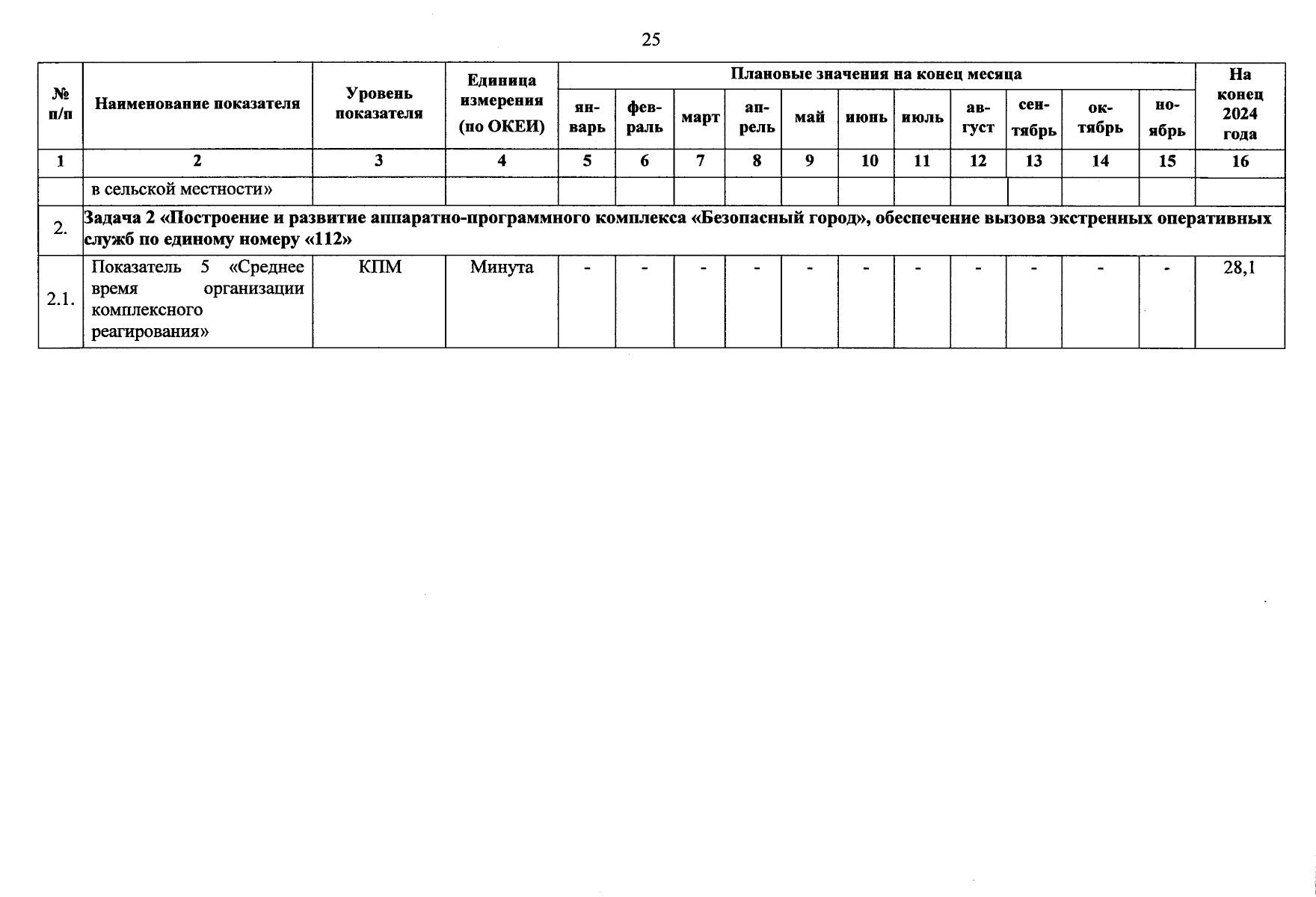 25

| № п/п | Наименование показателя | Уровень показателя | Единица измерения (по ОКЕИ) | Плановые значения на конец месяца | | | | | | | | | | | На конец 2024 года |
|---|---|---|---|---|---|---|---|---|---|---|---|---|---|---|---|
| | | | | январь | февраль | март | апрель | май | июнь | июль | август | сентябрь | октябрь | ноябрь | |
| 1 | 2 | 3 | 4 | 5 | 6 | 7 | 8 | 9 | 10 | 11 | 12 | 13 | 14 | 15 | 16 |
| | в сельской местности» | | | | | | | | | | | | | | |
| 2. | Задача 2 «Построение и развитие аппаратно-программного комплекса «Безопасный город», обеспечение вызова экстренных оперативных служб по единому номеру «112» | | | | | | | | | | | | | | |
| 2.1. | Показатель 5 «Среднее время организации комплексного реагирования» | КПМ | Минута | - | - | - | - | - | - | - | - | - | - | - | 28,1 |